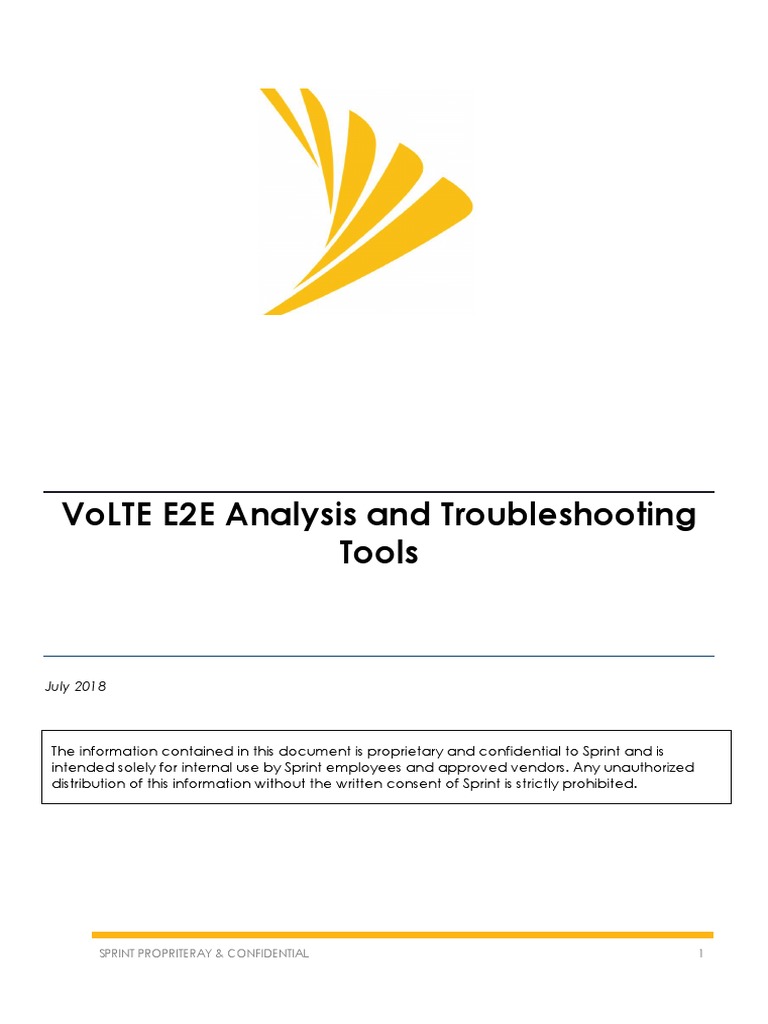 VoLTE E2E Analysis and Troubleshooting Tools

July 2018

The information contained in this document is proprietary and confidential to Sprint and is intended solely for internal use by Sprint employees and approved vendors. Any unauthorized distribution of this information without the written consent of Sprint is strictly prohibited.

SPRINT PROPRITERAY & CONFIDENTIAL 1